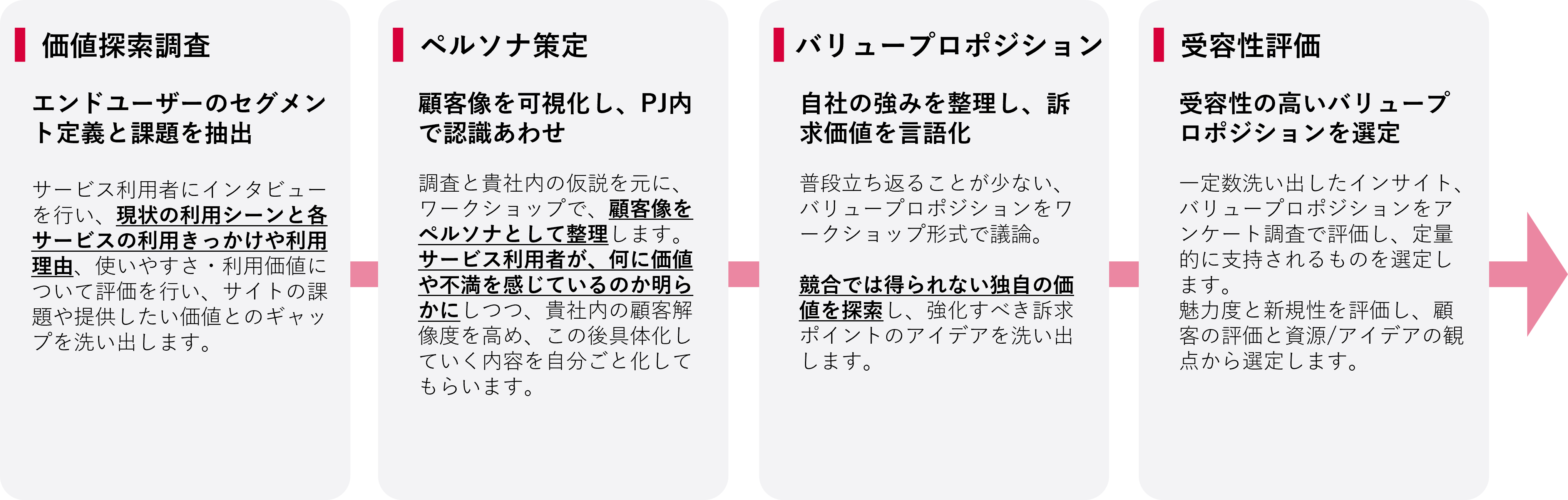 価値探索調査

エンドユーザーのセグメント定義と課題を抽出

サービス利用者にインタビューを行い、現状の利用シーンと各サービスの利用きっかけや利用理由、使いやすさ・利用価値について評価を行い、サイトの課題や提供したい価値とのギャップを洗い出します。

ペルソナ策定

顧客像を可視化し、PJ内で認識あわせ

調査と貴社内の仮説を元に、ワークショップで、顧客像をペルソナとして整理します。サービス利用者が、何に価値や不満を感じているのか明らかにしつつ、貴社内の顧客解像度を高め、この後具体化していく内容を自分ごと化してもらいます。

バリュープロポジション

自社の強みを整理し、訴求価値を言語化

普段立ち返ることが少ない、バリュープロポジションをワークショップ形式で議論。

競合では得られない独自の価値を探索し、強化すべき訴求ポイントのアイデアを洗い出します。

受容性評価

受容性の高いバリュープロポジションを選定

一定数洗い出したインサイト、バリュープロポジションをアンケート調査で評価し、定量的に支持されるものを選定します。
魅力度と新規性を評価し、顧客の評価と資源/アイデアの観点から選定します。